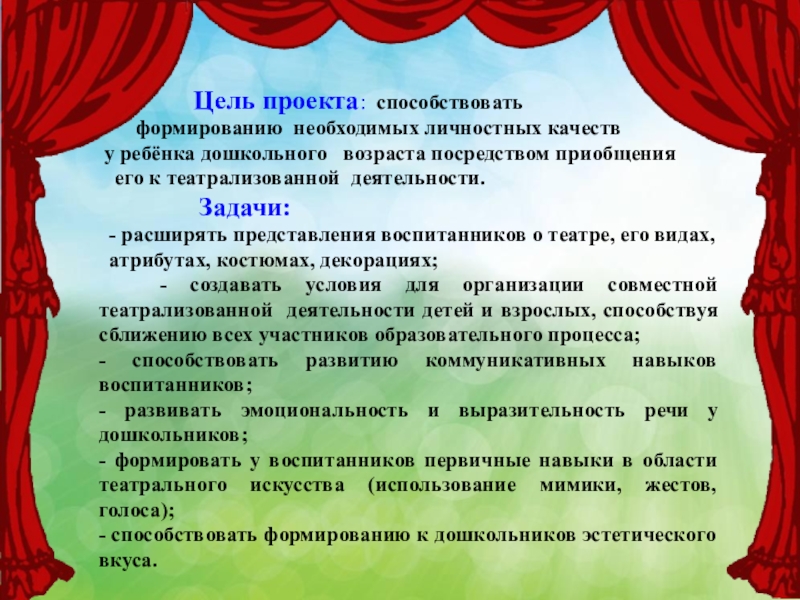 Цель проекта: способствовать формированию необходимых личностных качеств у ребёнка дошкольного возраста посредством приобщения его к театрализованной деятельности.

Задачи:

- расширять представления воспитанников о театре, его видах, атрибутах, костюмах, декорациях;

- создавать условия для организации совместной театрализованной деятельности детей и взрослых, способствуя сближению всех участников образовательного процесса;

- способствовать развитию коммуникативных навыков воспитанников;

- развивать эмоциональность и выразительность речи у дошкольников;

- формировать у воспитанников первичные навыки в области театрального искусства (использование мимики, жестов, голоса);

- способствовать формированию к дошкольников эстетического вкуса.